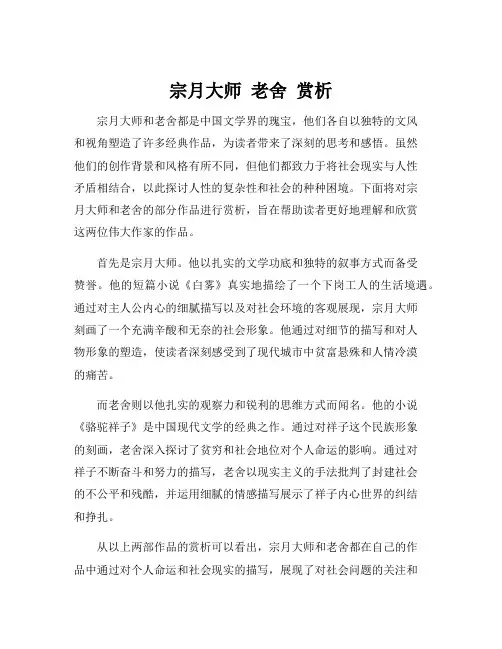 宗月大师 老舍 赏析

宗月大师和老舍都是中国文学界的瑰宝，他们各自以独特的文风和视角塑造了许多经典作品，为读者带来了深刻的思考和感悟。虽然他们的创作背景和风格有所不同，但他们都致力于将社会现实与人性矛盾相结合，以此探讨人性的复杂性和社会的种种困境。下面将对宗月大师和老舍的部分作品进行赏析，旨在帮助读者更好地理解和欣赏这两位伟大作家的作品。

首先是宗月大师。他以扎实的文学功底和独特的叙事方式而备受赞誉。他的短篇小说《白雾》真实地描绘了一个下岗工人的生活境遇。通过对主人公内心的细腻描写以及对社会环境的客观展现，宗月大师刻画了一个充满辛酸和无奈的社会形象。他通过对细节的描写和对人物形象的塑造，使读者深刻感受到了现代城市中贫富悬殊和人情冷漠的痛苦。

而老舍则以他扎实的观察力和锐利的思维方式而闻名。他的小说《骆驼祥子》是中国现代文学的经典之作。通过对祥子这个民族形象的刻画，老舍深入探讨了贫穷和社会地位对个人命运的影响。通过对祥子不断奋斗和努力的描写，老舍以现实主义的手法批判了封建社会的不公平和残酷，并运用细腻的情感描写展示了祥子内心世界的纠结和挣扎。

从以上两部作品的赏析可以看出，宗月大师和老舍都在自己的作品中通过对个人命运和社会现实的描写，展现了对社会问题的关注和